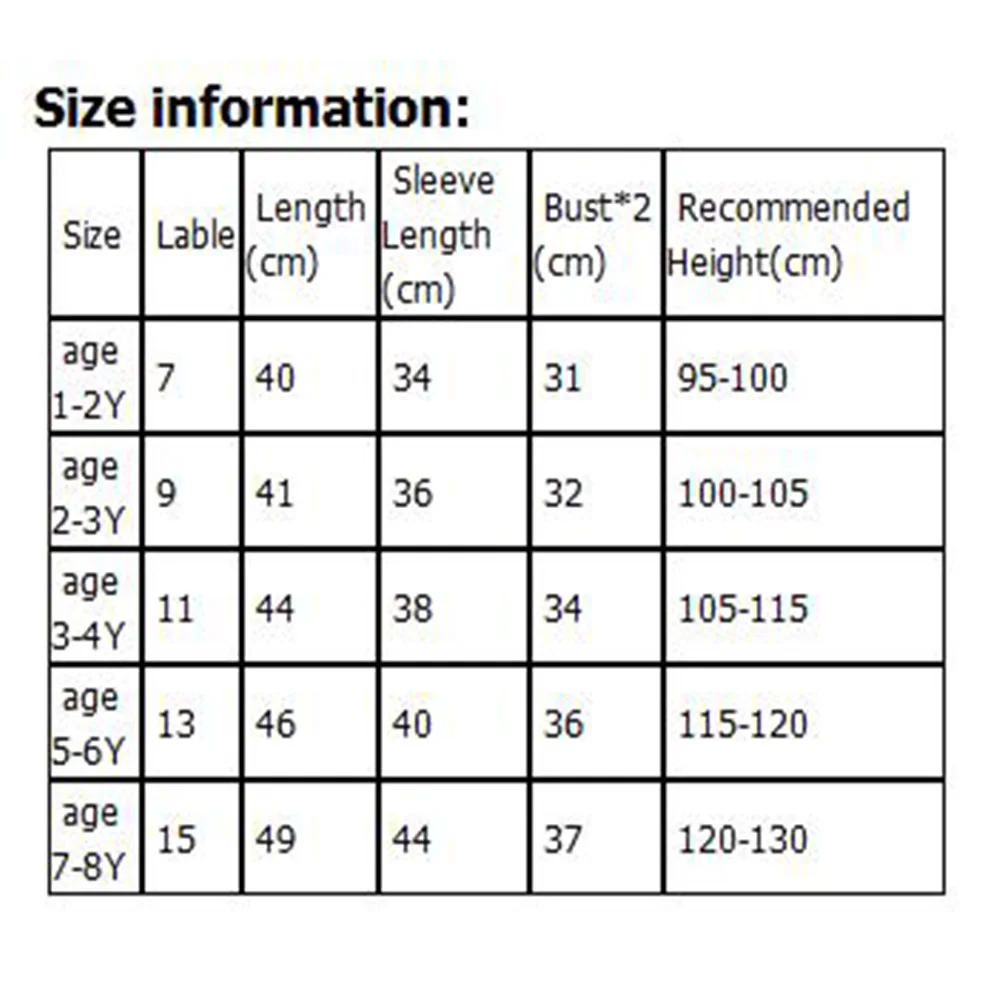 Size information:

| Size | Lable | Length (cm) | Sleeve Length (cm) | Bust*2 (cm) | Recommended Height(cm) |
|---|---|---|---|---|---|
| age 1-2Y | 7 | 40 | 34 | 31 | 95-100 |
| age 2-3Y | 9 | 41 | 36 | 32 | 100-105 |
| age 3-4Y | 11 | 44 | 38 | 34 | 105-115 |
| age 5-6Y | 13 | 46 | 40 | 36 | 115-120 |
| age 7-8Y | 15 | 49 | 44 | 37 | 120-130 |